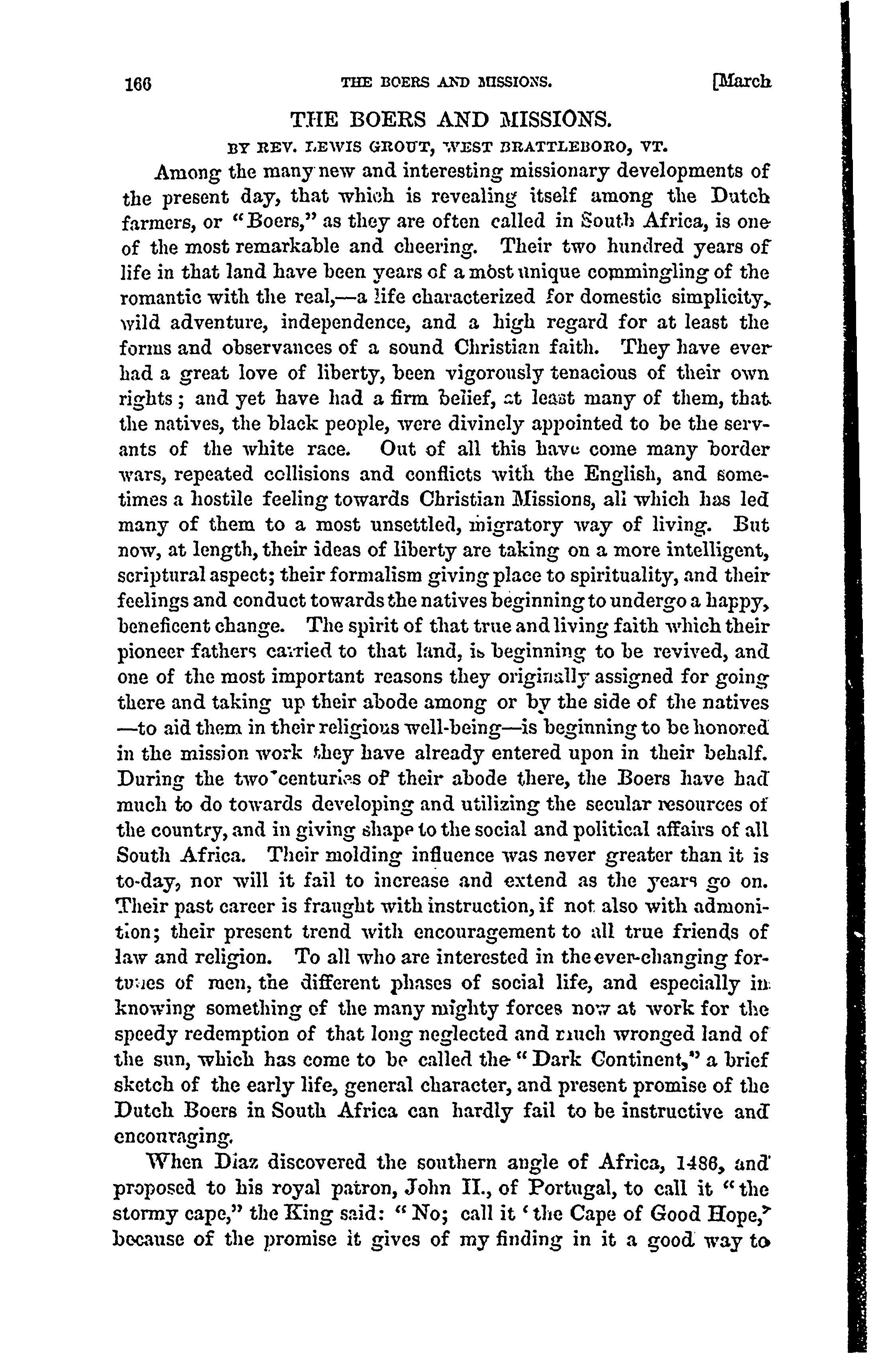 166 THE BOERS AND MISSIONS. [March

THE BOERS AND MISSIONS.

BY REV. LEWIS GROUT, WEST BRATTLEBORO, VT.

Among the many new and interesting missionary developments of the present day, that which is revealing itself among the Dutch farmers, or "Boers," as they are often called in South Africa, is one of the most remarkable and cheering. Their two hundred years of life in that land have been years of a most unique commingling of the romantic with the real,—a life characterized for domestic simplicity, wild adventure, independence, and a high regard for at least the forms and observances of a sound Christian faith. They have ever had a great love of liberty, been vigorously tenacious of their own rights; and yet have had a firm belief, at least many of them, that the natives, the black people, were divinely appointed to be the servants of the white race. Out of all this have come many border wars, repeated collisions and conflicts with the English, and sometimes a hostile feeling towards Christian Missions, all which has led many of them to a most unsettled, migratory way of living. But now, at length, their ideas of liberty are taking on a more intelligent, scriptural aspect; their formalism giving place to spirituality, and their feelings and conduct towards the natives beginning to undergo a happy, beneficent change. The spirit of that true and living faith which their pioneer fathers carried to that land, is beginning to be revived, and one of the most important reasons they originally assigned for going there and taking up their abode among or by the side of the natives —to aid them in their religious well-being—is beginning to be honored in the mission work they have already entered upon in their behalf. During the two centuries of their abode there, the Boers have had much to do towards developing and utilizing the secular resources of the country, and in giving shape to the social and political affairs of all South Africa. Their molding influence was never greater than it is to-day, nor will it fail to increase and extend as the years go on. Their past career is fraught with instruction, if not also with admonition; their present trend with encouragement to all true friends of law and religion. To all who are interested in the ever-changing fortunes of men, the different phases of social life, and especially in knowing something of the many mighty forces now at work for the speedy redemption of that long neglected and much wronged land of the sun, which has come to be called the "Dark Continent," a brief sketch of the early life, general character, and present promise of the Dutch Boers in South Africa can hardly fail to be instructive and encouraging.

When Diaz discovered the southern angle of Africa, 1486, and proposed to his royal patron, John II., of Portugal, to call it "the stormy cape," the King said: "No; call it 'the Cape of Good Hope,' because of the promise it gives of my finding in it a good way to